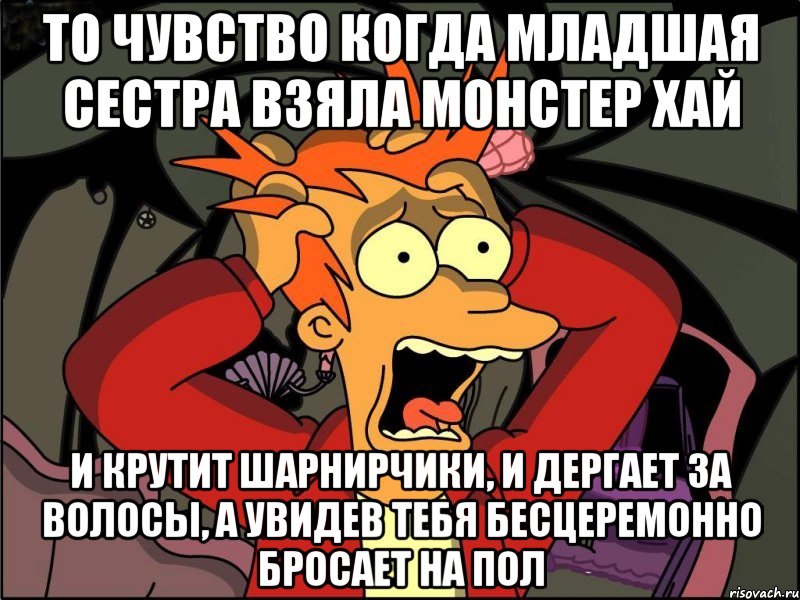 ТО ЧУВСТВО КОГДА МЛАДШАЯ СЕСТРА ВЗЯЛА МОНСТЕР ХАЙ

И КРУТИТ ШАРНИРЧИКИ, И ДЕРГАЕТ ЗА ВОЛОСЫ, А УВИДЕВ ТЕБЯ БЕСЦЕРЕМОННО БРОСАЕТ НА ПОЛ

risovach.ru